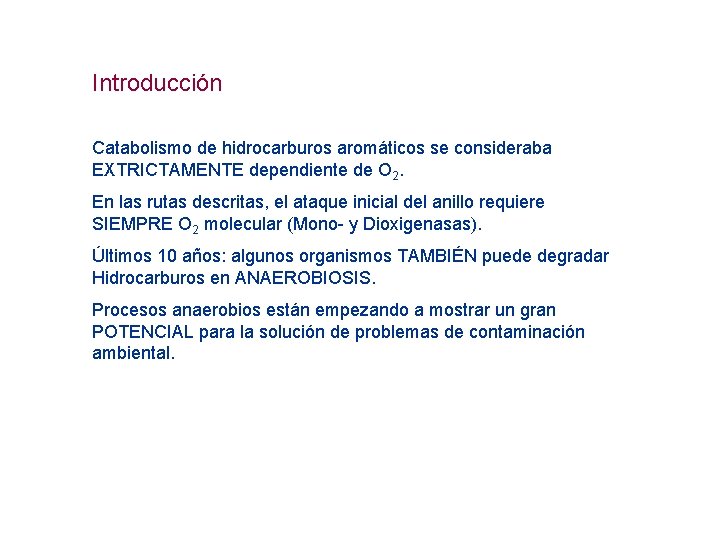 Introducción

Catabolismo de hidrocarburos aromáticos se consideraba EXTRICTAMENTE dependiente de $O_2$.

En las rutas descritas, el ataque inicial del anillo requiere SIEMPRE $O_2$ molecular (Mono- y Dioxigenasas).

Últimos 10 años: algunos organismos TAMBIÉN puede degradar Hidrocarburos en ANAEROBIOSIS.

Procesos anaerobios están empezando a mostrar un gran POTENCIAL para la solución de problemas de contaminación ambiental.